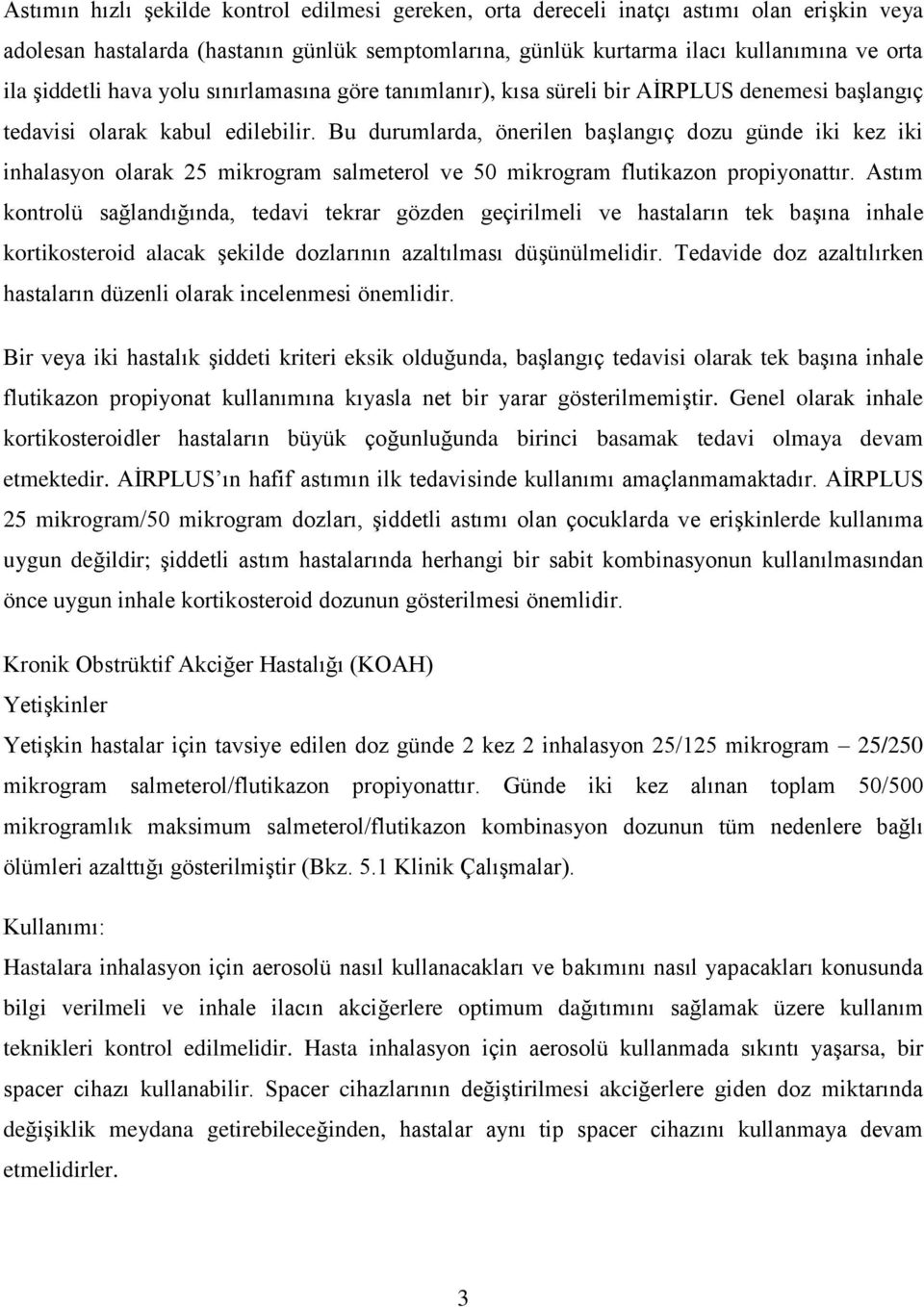 Astımın hızlı şekilde kontrol edilmesi gereken, orta dereceli inatçı astımı olan erişkin veya adolesan hastalarda (hastanın günlük semptomlarına, günlük kurtarma ilacı kullanımına ve orta ila şiddetli hava yolu sınırlamasına göre tanımlanır), kısa süreli bir AİRPLUS denemesi başlangıç tedavisi olarak kabul edilebilir. Bu durumlarda, önerilen başlangıç dozu günde iki kez iki inhalasyon olarak 25 mikrogram salmeterol ve 50 mikrogram flutikazon propiyonattır. Astım kontrolü sağlandığında, tedavi tekrar gözden geçirilmeli ve hastaların tek başına inhale kortikosteroid alacak şekilde dozlarının azaltılması düşünülmelidir. Tedavide doz azaltılırken hastaların düzenli olarak incelenmesi önemlidir.

Bir veya iki hastalık şiddeti kriteri eksik olduğunda, başlangıç tedavisi olarak tek başına inhale flutikazon propiyonat kullanımına kıyasla net bir yarar gösterilmemiştir. Genel olarak inhale kortikosteroidler hastaların büyük çoğunluğunda birinci basamak tedavi olmaya devam etmektedir. AİRPLUS'ın hafif astımın ilk tedavisinde kullanımı amaçlanmamaktadır. AİRPLUS 25 mikrogram/50 mikrogram dozları, şiddetli astımı olan çocuklarda ve erişkinlerde kullanıma uygun değildir; şiddetli astım hastalarında herhangi bir sabit kombinasyonun kullanılmasından önce uygun inhale kortikosteroid dozunun gösterilmesi önemlidir.

Kronik Obstrüktif Akciğer Hastalığı (KOAH)
Yetişkinler
Yetişkin hastalar için tavsiye edilen doz günde 2 kez 2 inhalasyon 25/125 mikrogram – 25/250 mikrogram salmeterol/flutikazon propiyonattır. Günde iki kez alınan toplam 50/500 mikrogramlık maksimum salmeterol/flutikazon kombinasyon dozunun tüm nedenlere bağlı ölümleri azalttığı gösterilmiştir (Bkz. 5.1 Klinik Çalışmalar).

Kullanımı:
Hastalara inhalasyon için aerosolü nasıl kullanacakları ve bakımını nasıl yapacakları konusunda bilgi verilmeli ve inhale ilacın akciğerlere optimum dağıtımını sağlamak üzere kullanım teknikleri kontrol edilmelidir. Hasta inhalasyon için aerosolü kullanmada sıkıntı yaşarsa, bir spacer cihazı kullanabilir. Spacer cihazlarının değiştirilmesi akciğerlere giden doz miktarında değişiklik meydana getirebileceğinden, hastalar aynı tip spacer cihazını kullanmaya devam etmelidirler.

3